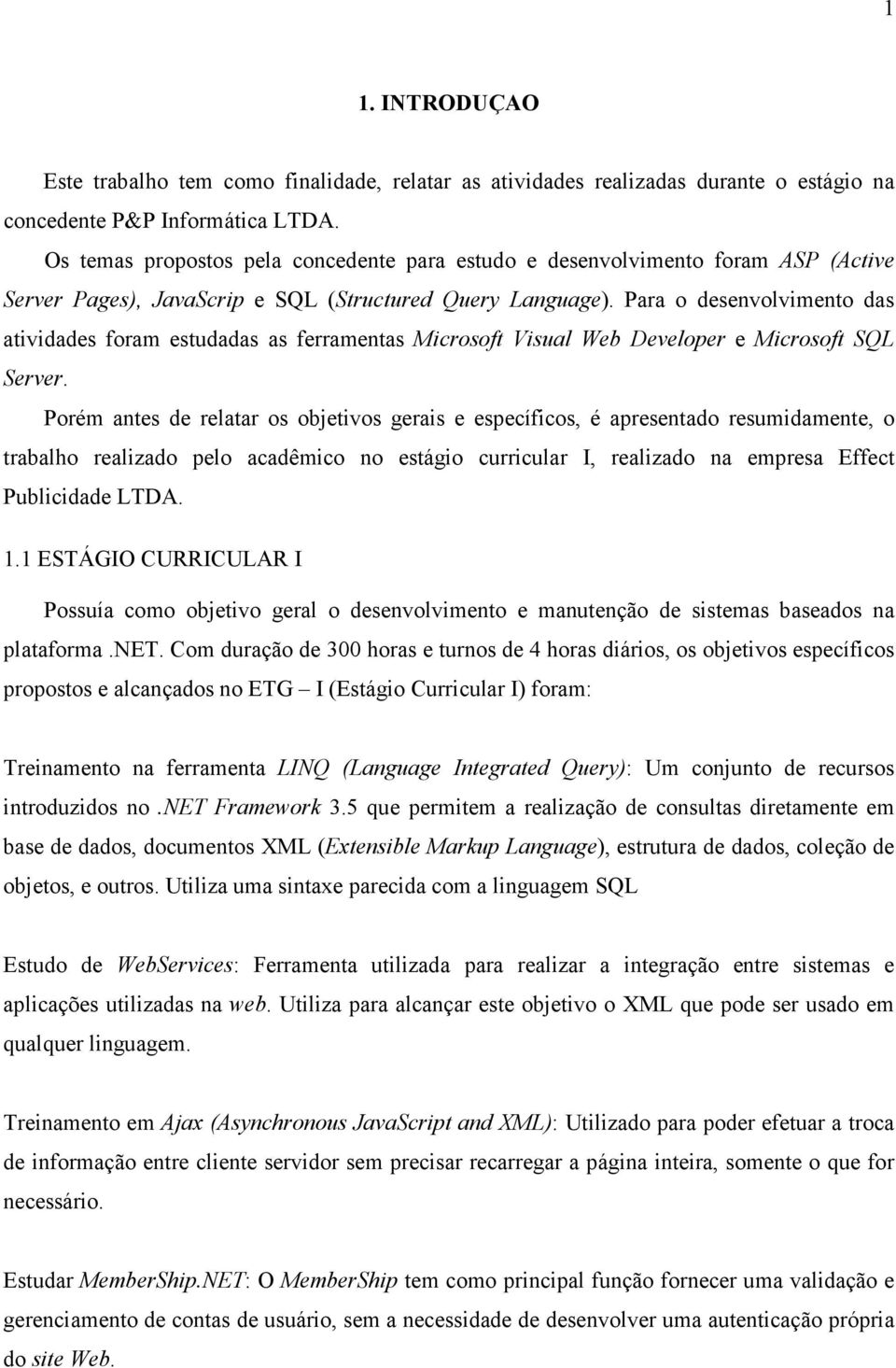 1

1. INTRODUÇAO

Este trabalho tem como finalidade, relatar as atividades realizadas durante o estágio na concedente P&P Informática LTDA.

Os temas propostos pela concedente para estudo e desenvolvimento foram ASP (Active Server Pages), JavaScrip e SQL (Structured Query Language). Para o desenvolvimento das atividades foram estudadas as ferramentas Microsoft Visual Web Developer e Microsoft SQL Server.

Porém antes de relatar os objetivos gerais e específicos, é apresentado resumidamente, o trabalho realizado pelo acadêmico no estágio curricular I, realizado na empresa Effect Publicidade LTDA.

1.1 ESTÁGIO CURRICULAR I

Possuía como objetivo geral o desenvolvimento e manutenção de sistemas baseados na plataforma .NET. Com duração de 300 horas e turnos de 4 horas diários, os objetivos específicos propostos e alcançados no ETG – I (Estágio Curricular I) foram:

Treinamento na ferramenta LINQ (Language Integrated Query): Um conjunto de recursos introduzidos no .NET Framework 3.5 que permitem a realização de consultas diretamente em base de dados, documentos XML (Extensible Markup Language), estrutura de dados, coleção de objetos, e outros. Utiliza uma sintaxe parecida com a linguagem SQL

Estudo de WebServices: Ferramenta utilizada para realizar a integração entre sistemas e aplicações utilizadas na web. Utiliza para alcançar este objetivo o XML que pode ser usado em qualquer linguagem.

Treinamento em Ajax (Asynchronous JavaScript and XML): Utilizado para poder efetuar a troca de informação entre cliente servidor sem precisar recarregar a página inteira, somente o que for necessário.

Estudar MemberShip.NET: O MemberShip tem como principal função fornecer uma validação e gerenciamento de contas de usuário, sem a necessidade de desenvolver uma autenticação própria do site Web.